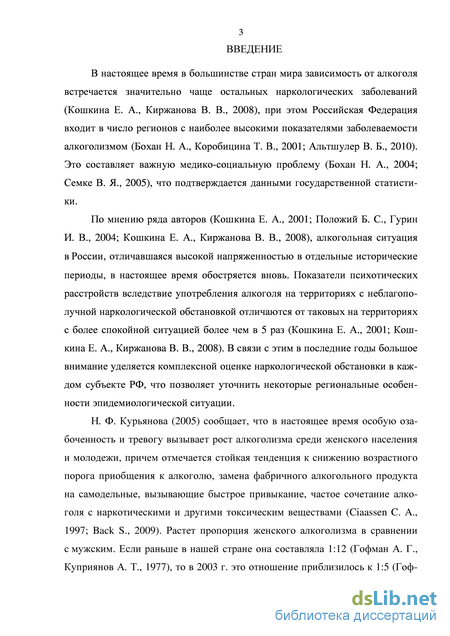 3

ВВЕДЕНИЕ

В настоящее время в большинстве стран мира зависимость от алкоголя встречается значительно чаще остальных наркологических заболеваний (Кошкина Е. А., Киржанова В. В., 2008), при этом Российская Федерация входит в число регионов с наиболее высокими показателями заболеваемости алкоголизмом (Бохан Н. А., Коробицина Т. В., 2001; Альтшулер В. Б., 2010). Это составляет важную медико-социальную проблему (Бохан Н. А., 2004; Семке В. Я., 2005), что подтверждается данными государственной статистики.

По мнению ряда авторов (Кошкина Е. А., 2001; Положий Б. С., Гурин И. В., 2004; Кошкина Е. А., Киржанова В. В., 2008), алкогольная ситуация в России, отличавшаяся высокой напряженностью в отдельные исторические периоды, в настоящее время обостряется вновь. Показатели психотических расстройств вследствие употребления алкоголя на территориях с неблагополучной наркологической обстановкой отличаются от таковых на территориях с более спокойной ситуацией более чем в 5 раз (Кошкина Е. А., 2001; Кошкина Е. А., Киржанова В. В., 2008). В связи с этим в последние годы большое внимание уделяется комплексной оценке наркологической обстановки в каждом субъекте РФ, что позволяет уточнить некоторые региональные особенности эпидемиологической ситуации.

Н. Ф. Курьянова (2005) сообщает, что в настоящее время особую озабоченность и тревогу вызывает рост алкоголизма среди женского населения и молодежи, причем отмечается стойкая тенденция к снижению возрастного порога приобщения к алкоголю, замена фабричного алкогольного продукта на самодельные, вызывающие быстрое привыкание, частое сочетание алкоголя с наркотическими и другими токсическим веществами (Ciaassen C. A., 1997; Back S., 2009). Растет пропорция женского алкоголизма в сравнении с мужским. Если раньше в нашей стране она составляла 1:12 (Гофман А. Г., Куприянов А. Т., 1977), то в 2003 г. это отношение приблизилось к 1:5 (Гоф-

dsLib.net
библиотека диссертаций